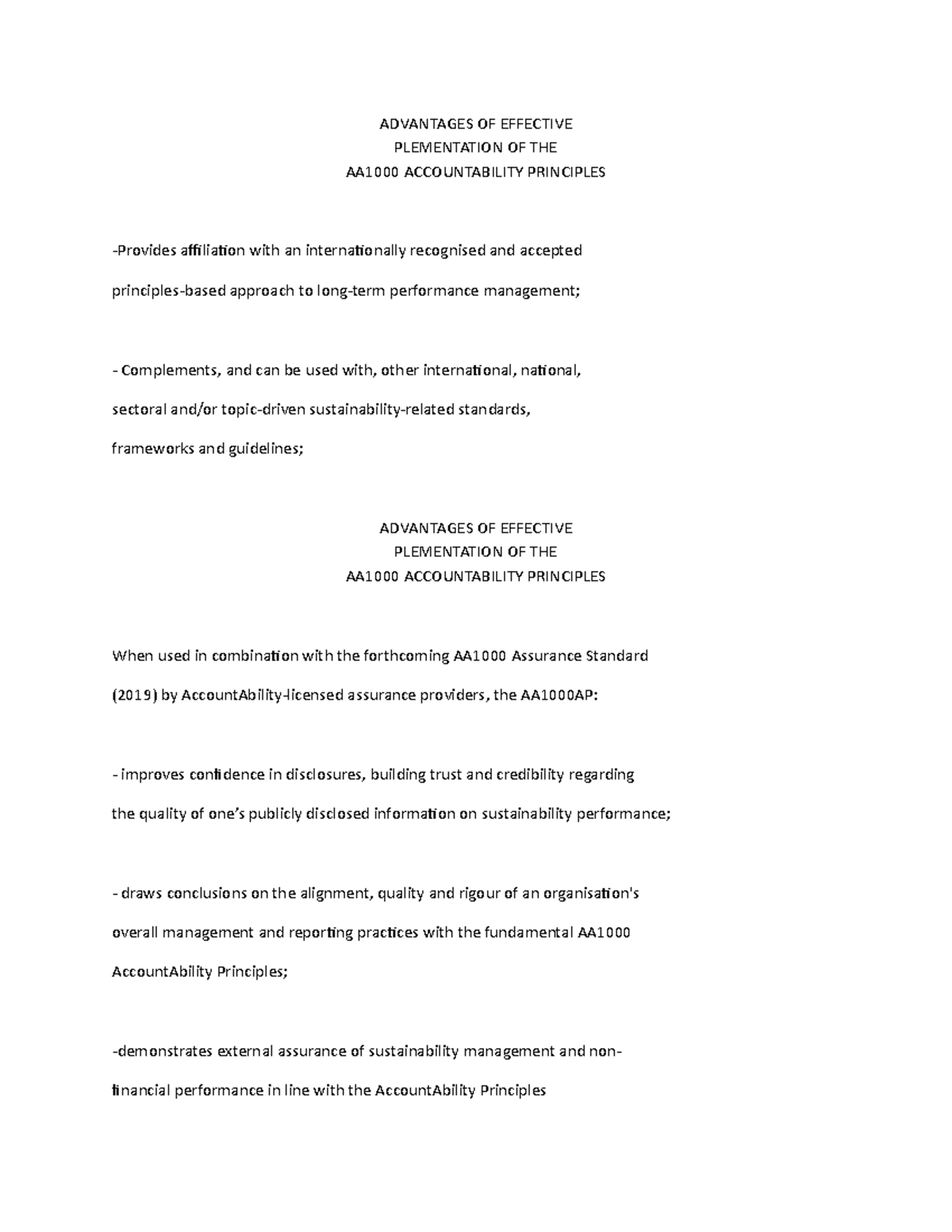 ADVANTAGES OF EFFECTIVE
PLEMENTATION OF THE
AA1000 ACCOUNTABILITY PRINCIPLES

-Provides affiliation with an internationally recognised and accepted principles-based approach to long-term performance management;

- Complements, and can be used with, other international, national, sectoral and/or topic-driven sustainability-related standards, frameworks and guidelines;

ADVANTAGES OF EFFECTIVE
PLEMENTATION OF THE
AA1000 ACCOUNTABILITY PRINCIPLES

When used in combination with the forthcoming AA1000 Assurance Standard (2019) by AccountAbility-licensed assurance providers, the AA1000AP:

- improves confidence in disclosures, building trust and credibility regarding the quality of one's publicly disclosed information on sustainability performance;

- draws conclusions on the alignment, quality and rigour of an organisation's overall management and reporting practices with the fundamental AA1000 AccountAbility Principles;

-demonstrates external assurance of sustainability management and non-financial performance in line with the AccountAbility Principles